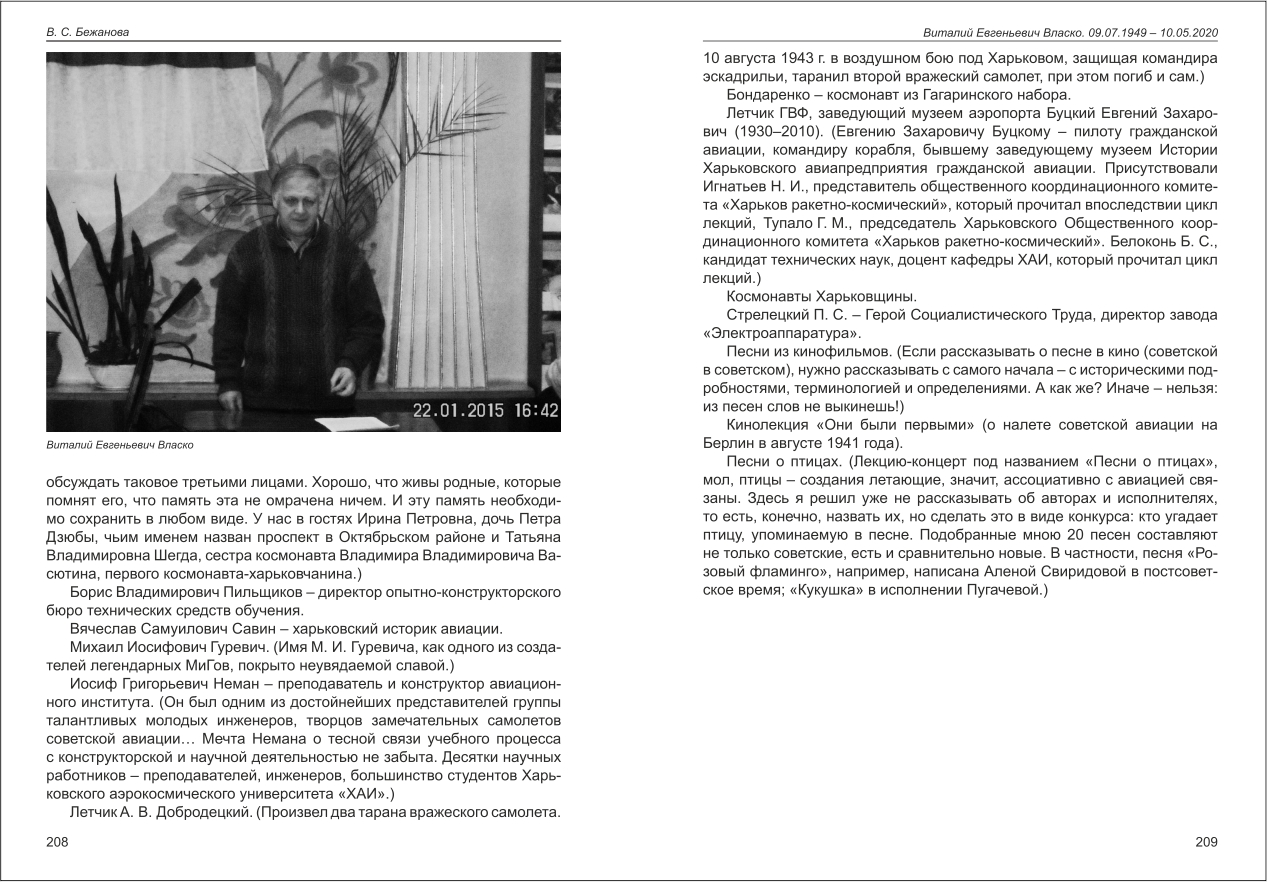 В. С. Бежанова

22.01.2015 16:42

Виталий Евгеньевич Власко

обсуждать таковое третьими лицами. Хорошо, что живы родные, которые помнят его, что память эта не омрачена ничем. И эту память необходимо сохранить в любом виде. У нас в гостях Ирина Петровна, дочь Петра Дзюбы, чьим именем назван проспект в Октябрьском районе и Татьяна Владимировна Шегда, сестра космонавта Владимира Владимировича Васютина, первого космонавта-харьковчанина.)

Борис Владимирович Пильщиков – директор опытно-конструкторского бюро технических средств обучения.

Вячеслав Самуилович Савин – харьковский историк авиации.

Михаил Иосифович Гуревич. (Имя М. И. Гуревича, как одного из создателей легендарных МиГов, покрыто неувядаемой славой.)

Иосиф Григорьевич Неман – преподаватель и конструктор авиационного института. (Он был одним из достойнейших представителей группы талантливых молодых инженеров, творцов замечательных самолетов советской авиации… Мечта Немана о тесной связи учебного процесса с конструкторской и научной деятельностью не забыта. Десятки научных работников – преподавателей, инженеров, большинство студентов Харьковского аэрокосмического университета «ХАИ».)

Летчик А. В. Добродецкий. (Произвел два тарана вражеского самолета.

208

Виталий Евгеньевич Власко. 09.07.1949 – 10.05.2020

10 августа 1943 г. в воздушном бою под Харьковом, защищая командира эскадрильи, таранил второй вражеский самолет, при этом погиб и сам.)

Бондаренко – космонавт из Гагаринского набора.

Летчик ГВФ, заведующий музеем аэропорта Буцкий Евгений Захарович (1930–2010). (Евгению Захаровичу Буцкому – пилоту гражданской авиации, командиру корабля, бывшему заведующему музеем Истории Харьковского авиапредприятия гражданской авиации. Присутствовали Игнатьев Н. И., представитель общественного координационного комитета «Харьков ракетно-космический», который прочитал впоследствии цикл лекций, Тупало Г. М., председатель Харьковского Общественного координационного комитета «Харьков ракетно-космический». Белоконь Б. С., кандидат технических наук, доцент кафедры ХАИ, который прочитал цикл лекций.)

Космонавты Харьковщины.

Стрелецкий П. С. – Герой Социалистического Труда, директор завода «Электроаппаратура».

Песни из кинофильмов. (Если рассказывать о песне в кино (советской в советском), нужно рассказывать с самого начала – с историческими подробностями, терминологией и определениями. А как же? Иначе – нельзя: из песен слов не выкинешь!)

Кинолекция «Они были первыми» (о налете советской авиации на Берлин в августе 1941 года).

Песни о птицах. (Лекцию-концерт под названием «Песни о птицах», мол, птицы – создания летающие, значит, ассоциативно с авиацией связаны. Здесь я решил уже не рассказывать об авторах и исполнителях, то есть, конечно, назвать их, но сделать это в виде конкурса: кто угадает птицу, упоминаемую в песне. Подобранные мною 20 песен составляют не только советские, есть и сравнительно новые. В частности, песня «Розовый фламинго», например, написана Аленой Свиридовой в постсоветское время; «Кукушка» в исполнении Пугачевой.)

209